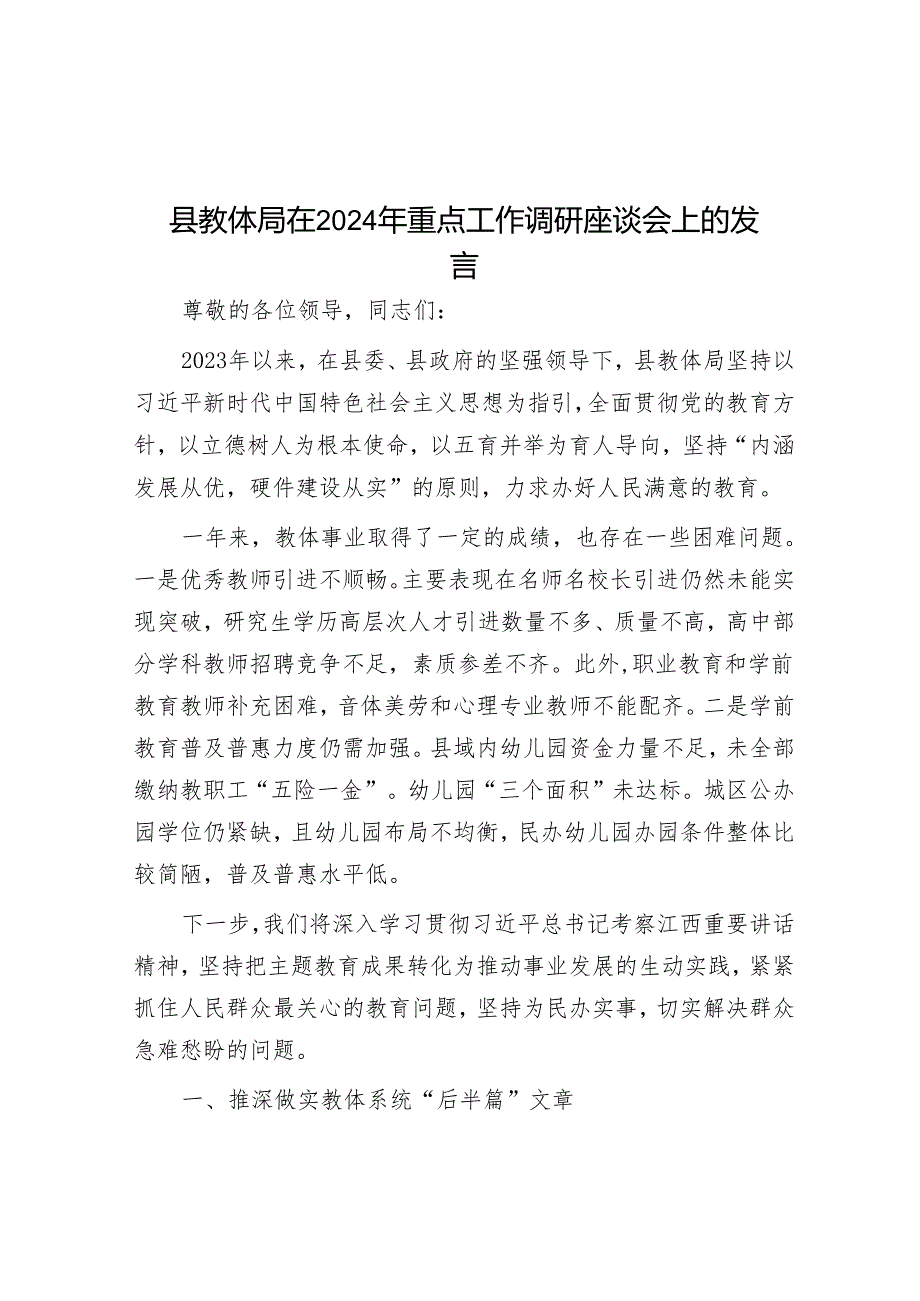 县教体局在2024年重点工作调研座谈会上的发言

尊敬的各位领导，同志们：

2023年以来，在县委、县政府的坚强领导下，县教体局坚持以习近平新时代中国特色社会主义思想为指引，全面贯彻党的教育方针，以立德树人为根本使命，以五育并举为育人导向，坚持“内涵发展从优，硬件建设从实”的原则，力求办好人民满意的教育。

一年来，教体事业取得了一定的成绩，也存在一些困难问题。一是优秀教师引进不顺畅。主要表现在名师名校长引进仍然未能实现突破，研究生学历高层次人才引进数量不多、质量不高，高中部分学科教师招聘竞争不足，素质参差不齐。此外，职业教育和学前教育教师补充困难，音体美劳和心理专业教师不能配齐。二是学前教育普及普惠力度仍需加强。县域内幼儿园资金力量不足，未全部缴纳教职工“五险一金”。幼儿园“三个面积”未达标。城区公办园学位仍紧缺，且幼儿园布局不均衡，民办幼儿园办园条件整体比较简陋，普及普惠水平低。

下一步，我们将深入学习贯彻习近平总书记考察江西重要讲话精神，坚持把主题教育成果转化为推动事业发展的生动实践，紧紧抓住人民群众最关心的教育问题，坚持为民办实事，切实解决群众急难愁盼的问题。

一、推深做实教体系统“后半篇”文章